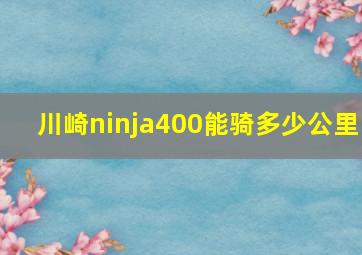 川崎ninja400能骑多少公里